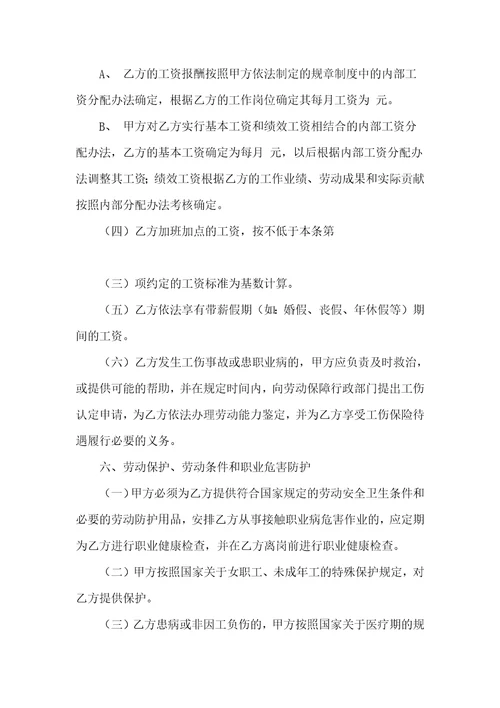 A、 乙方的工资报酬按照甲方依法制定的规章制度中的内部工资分配办法确定，根据乙方的工作岗位确定其每月工资为 元。

B、 甲方对乙方实行基本工资和绩效工资相结合的内部工资分配办法，乙方的基本工资确定为每月 元，以后根据内部工资分配办法调整其工资；绩效工资根据乙方的工作业绩、劳动成果和实际贡献按照内部分配办法考核确定。

（四）乙方加班加点的工资，按不低于本条第

（三）项约定的工资标准为基数计算。

（五）乙方依法享有带薪假期（如：婚假、丧假、年休假等）期间的工资。

（六）乙方发生工伤事故或患职业病的，甲方应负责及时救治，或提供可能的帮助，并在规定时间内，向劳动保障行政部门提出工伤认定申请，为乙方依法办理劳动能力鉴定，并为乙方享受工伤保险待遇履行必要的义务。

六、劳动保护、劳动条件和职业危害防护

（一）甲方必须为乙方提供符合国家规定的劳动安全卫生条件和必要的劳动防护用品，安排乙方从事接触职业病危害作业的，应定期为乙方进行职业健康检查，并在乙方离岗前进行职业健康检查。

（二）甲方按照国家关于女职工、未成年工的特殊保护规定，对乙方提供保护。

（三）乙方患病或非因工负伤的，甲方按照国家关于医疗期的规